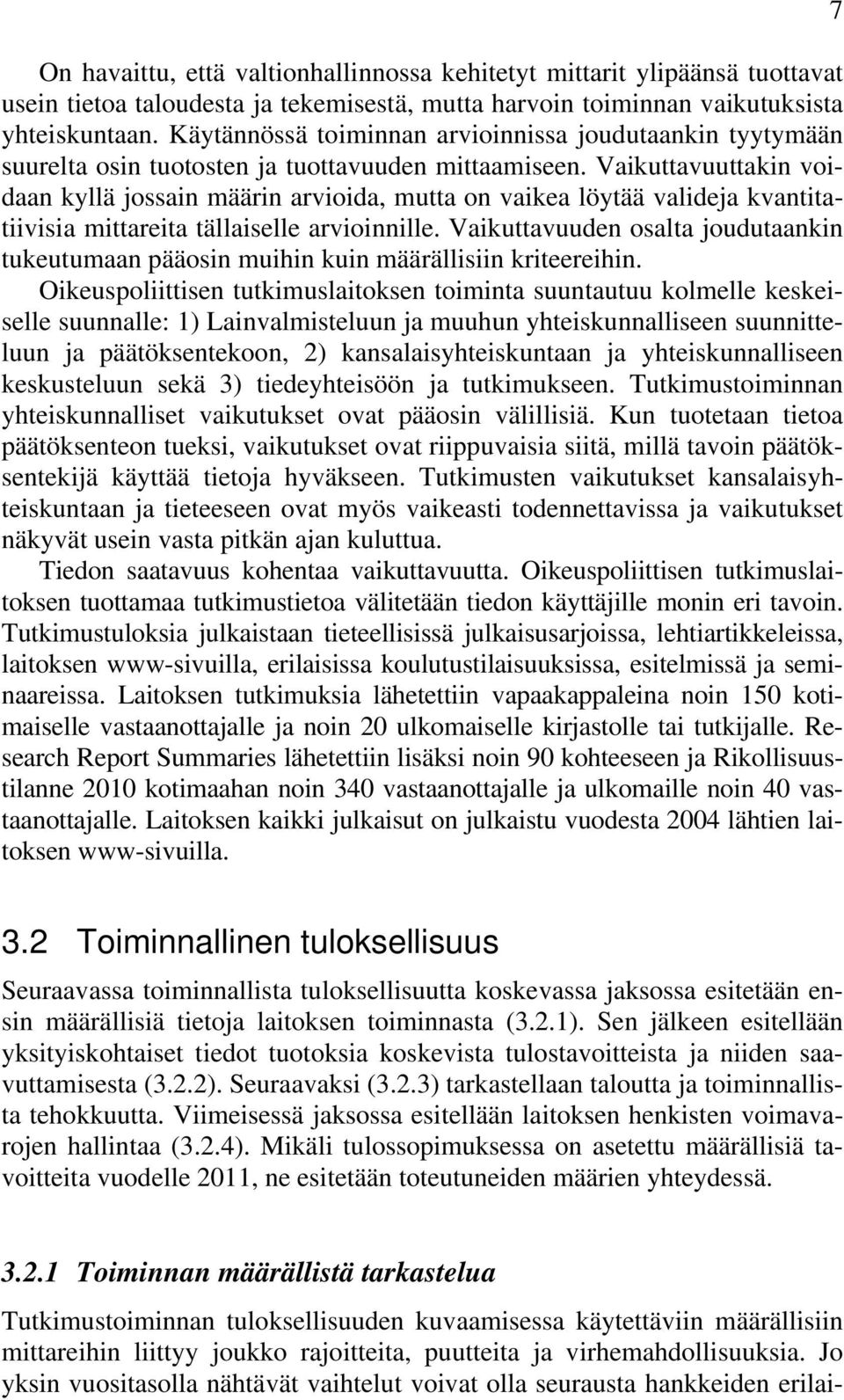 7

On havaittu, että valtionhallinnossa kehitetyt mittarit ylipäänsä tuottavat usein tietoa taloudesta ja tekemisestä, mutta harvoin toiminnan vaikutuksista yhteiskuntaan. Käytännössä toiminnan arvioinnissa joudutaankin tyytymään suurelta osin tuotosten ja tuottavuuden mittaamiseen. Vaikuttavuuttakin voidaan kyllä jossain määrin arvioida, mutta on vaikea löytää valideja kvantitatiivisia mittareita tällaiselle arvioinnille. Vaikuttavuuden osalta joudutaankin tukeutumaan pääosin muihin kuin määrällisiin kriteereihin.

Oikeuspoliittisen tutkimuslaitoksen toiminta suuntautuu kolmelle keskeiselle suunnalle: 1) Lainvalmisteluun ja muuhun yhteiskunnalliseen suunnitteluun ja päätöksentekoon, 2) kansalaisyhteiskuntaan ja yhteiskunnalliseen keskusteluun sekä 3) tiedeyhteisöön ja tutkimukseen. Tutkimustoiminnan yhteiskunnalliset vaikutukset ovat pääosin välillisiä. Kun tuotetaan tietoa päätöksenteon tueksi, vaikutukset ovat riippuvaisia siitä, millä tavoin päätöksentekijä käyttää tietoja hyväkseen. Tutkimusten vaikutukset kansalaisyhteiskuntaan ja tieteeseen ovat myös vaikeasti todennettavissa ja vaikutukset näkyvät usein vasta pitkän ajan kuluttua.

Tiedon saatavuus kohentaa vaikuttavuutta. Oikeuspoliittisen tutkimuslaitoksen tuottamaa tutkimustietoa välitetään tiedon käyttäjille monin eri tavoin. Tutkimustuloksia julkaistaan tieteellisissä julkaisusarjoissa, lehtiartikkeleissa, laitoksen www-sivuilla, erilaisissa koulutustilaisuuksissa, esitelmissä ja seminaareissa. Laitoksen tutkimuksia lähetettiin vapaakappaleina noin 150 kotimaiselle vastaanottajalle ja noin 20 ulkomaiselle kirjastolle tai tutkijalle. Research Report Summaries lähetettiin lisäksi noin 90 kohteeseen ja Rikollisuustilanne 2010 kotimaahan noin 340 vastaanottajalle ja ulkomaille noin 40 vastaanottajalle. Laitoksen kaikki julkaisut on julkaistu vuodesta 2004 lähtien laitoksen www-sivuilla.

3.2 Toiminnallinen tuloksellisuus

Seuraavassa toiminnallista tuloksellisuutta koskevassa jaksossa esitetään ensin määrällisiä tietoja laitoksen toiminnasta (3.2.1). Sen jälkeen esitellään yksityiskohtaiset tiedot tuotoksia koskevista tulostavoitteista ja niiden saavuttamisesta (3.2.2). Seuraavaksi (3.2.3) tarkastellaan taloutta ja toiminnallista tehokkuutta. Viimeisessä jaksossa esitellään laitoksen henkisten voimavarojen hallintaa (3.2.4). Mikäli tulossopimuksessa on asetettu määrällisiä tavoitteita vuodelle 2011, ne esitetään toteutuneiden määrien yhteydessä.

3.2.1 Toiminnan määrällistä tarkastelua

Tutkimustoiminnan tuloksellisuuden kuvaamisessa käytettäviin määrällisiin mittareihin liittyy joukko rajoitteita, puutteita ja virhemahdollisuuksia. Jo yksin vuositasolla nähtävät vaihtelut voivat olla seurausta hankkeiden erilai-